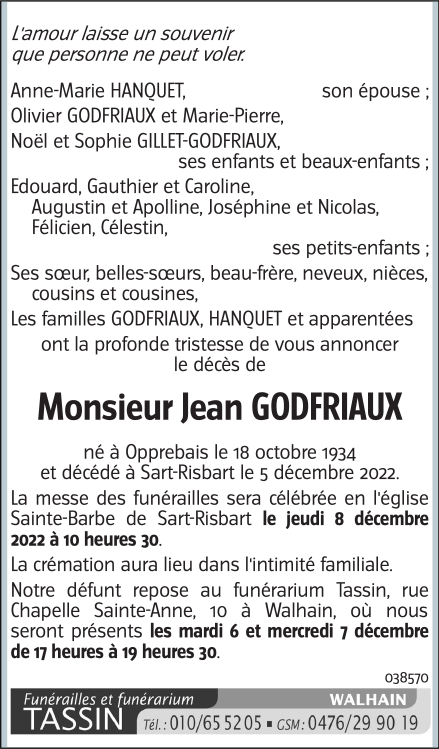 L'amour laisse un souvenir
que personne ne peut voler.

Anne-Marie HANQUET, son épouse ;
Olivier GODFRIAUX et Marie-Pierre,
Noël et Sophie GILLET-GODFRIAUX,
ses enfants et beaux-enfants ;
Edouard, Gauthier et Caroline,
Augustin et Apolline, Joséphine et Nicolas,
Félicien, Célestin,
ses petits-enfants ;
Ses sœur, belles-sœurs, beau-frère, neveux, nièces, cousins et cousines,
Les familles GODFRIAUX, HANQUET et apparentées
ont la profonde tristesse de vous annoncer
le décès de

Monsieur Jean GODFRIAUX

né à Opprebais le 18 octobre 1934
et décédé à Sart-Risbart le 5 décembre 2022.

La messe des funérailles sera célébrée en l'église Sainte-Barbe de Sart-Risbart le jeudi 8 décembre 2022 à 10 heures 30.

La crémation aura lieu dans l'intimité familiale.

Notre défunt repose au funérarium Tassin, rue Chapelle Sainte-Anne, 10 à Walhain, où nous seront présents les mardi 6 et mercredi 7 décembre de 17 heures à 19 heures 30.

038570

Funérailles et funérarium
TASSIN
WALHAIN
Tél. : 010/65 52 05 ▪ GSM : 0476/29 90 19